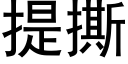 提撕